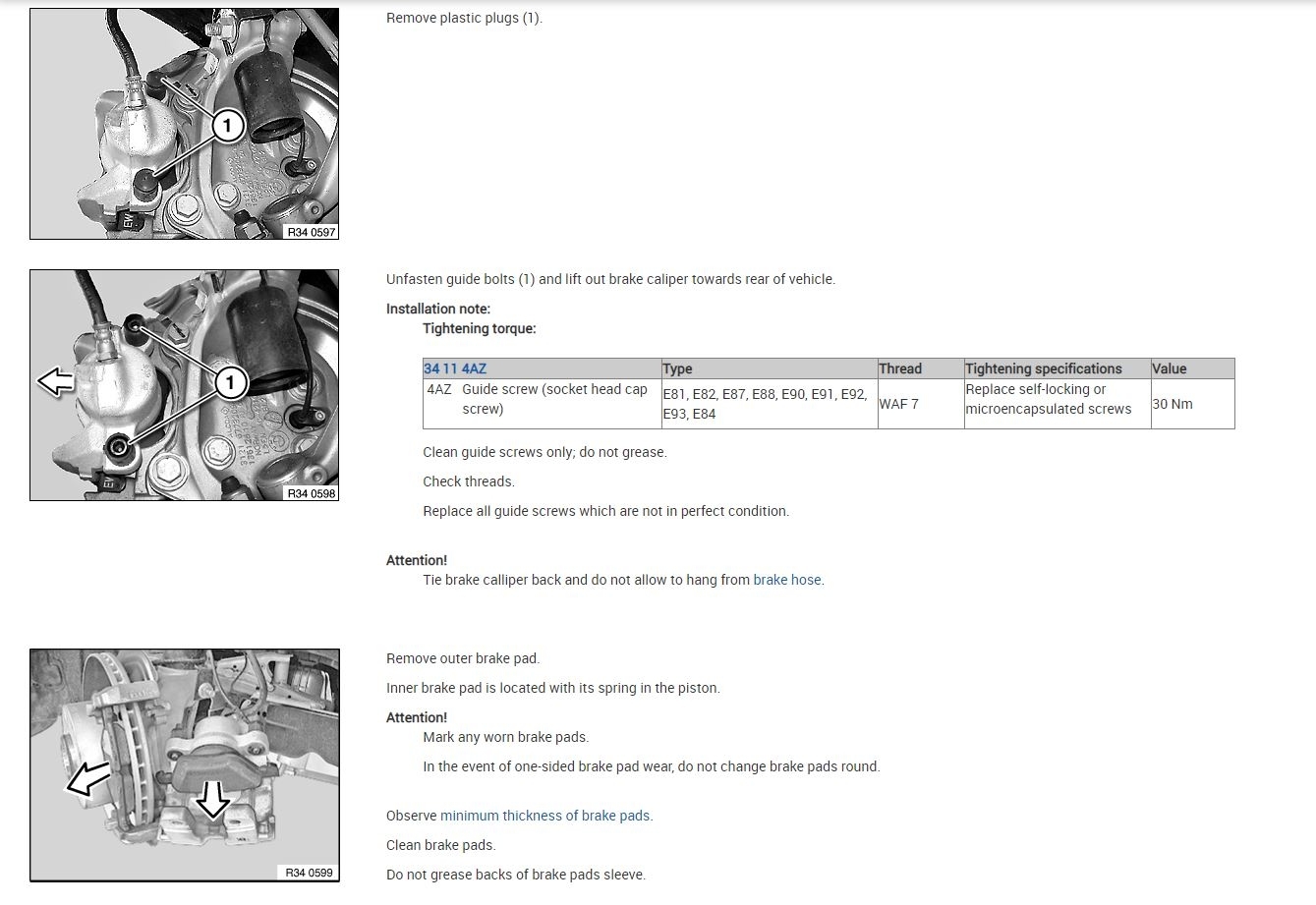 1

R34 0597

Remove plastic plugs (1).

1

R34 0598

Unfasten guide bolts (1) and lift out brake caliper towards rear of vehicle.

Installation note:

Tightening torque:

| 34 11 4AZ | Type | Thread | Tightening specifications | Value |
|---|---|---|---|---|
| 4AZ Guide screw (socket head cap screw) | E81, E82, E87, E88, E90, E91, E92, E93, E84 | WAF 7 | Replace self-locking or microencapsulated screws | 30 Nm |

Clean guide screws only; do not grease.

Check threads.

Replace all guide screws which are not in perfect condition.

Attention!

Tie brake calliper back and do not allow to hang from brake hose.

R34 0599

Remove outer brake pad.

Inner brake pad is located with its spring in the piston.

Attention!

Mark any worn brake pads.

In the event of one-sided brake pad wear, do not change brake pads round.

Observe minimum thickness of brake pads.

Clean brake pads.

Do not grease backs of brake pads sleeve.